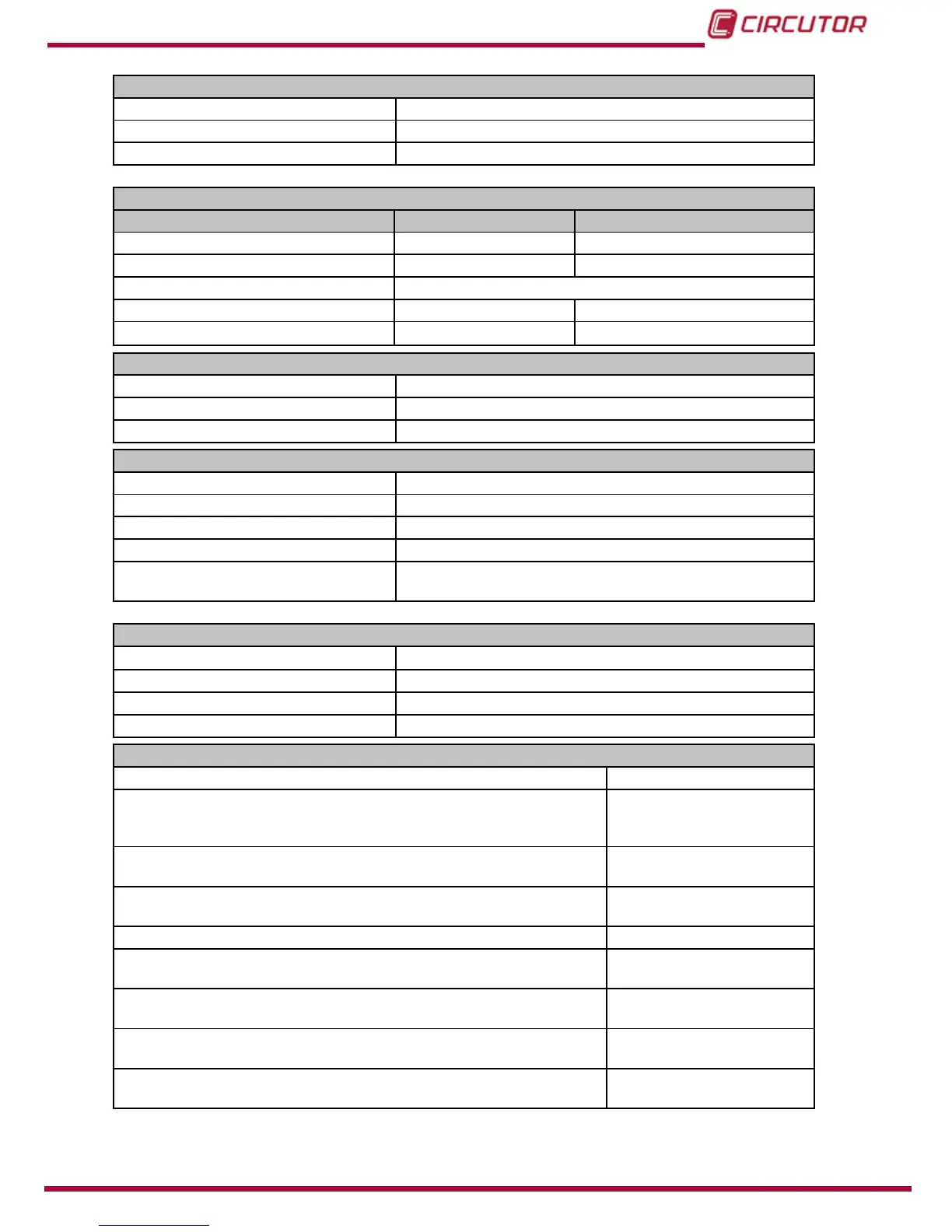 CIRCUTOR